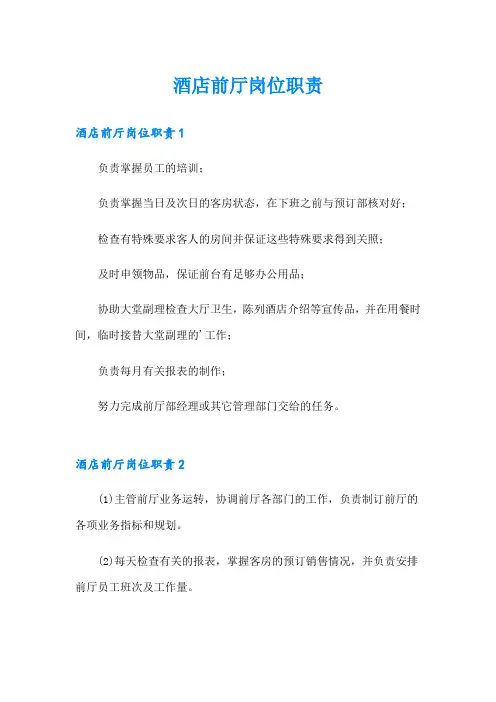 酒店前厅岗位职责

酒店前厅岗位职责1

负责掌握员工的培训；

负责掌握当日及次日的客房状态，在下班之前与预订部核对好；

检查有特殊要求客人的房间并保证这些特殊要求得到关照；

及时申领物品，保证前台有足够办公用品；

协助大堂副理检查大厅卫生，陈列酒店介绍等宣传品，并在用餐时间，临时接替大堂副理的’工作；

负责每月有关报表的制作；

努力完成前厅部经理或其它管理部门交给的任务。

酒店前厅岗位职责2

⑴主管前厅业务运转，协调前厅各部门的工作，负责制订前厅的各项业务指标和规划。

⑵每天检查有关的报表，掌握客房的预订销售情况，并负责安排前厅员工班次及工作量。